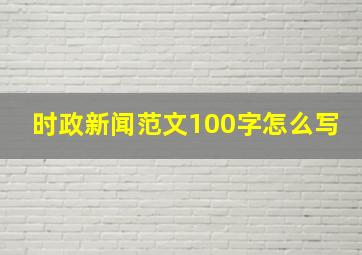 时政新闻范文100字怎么写